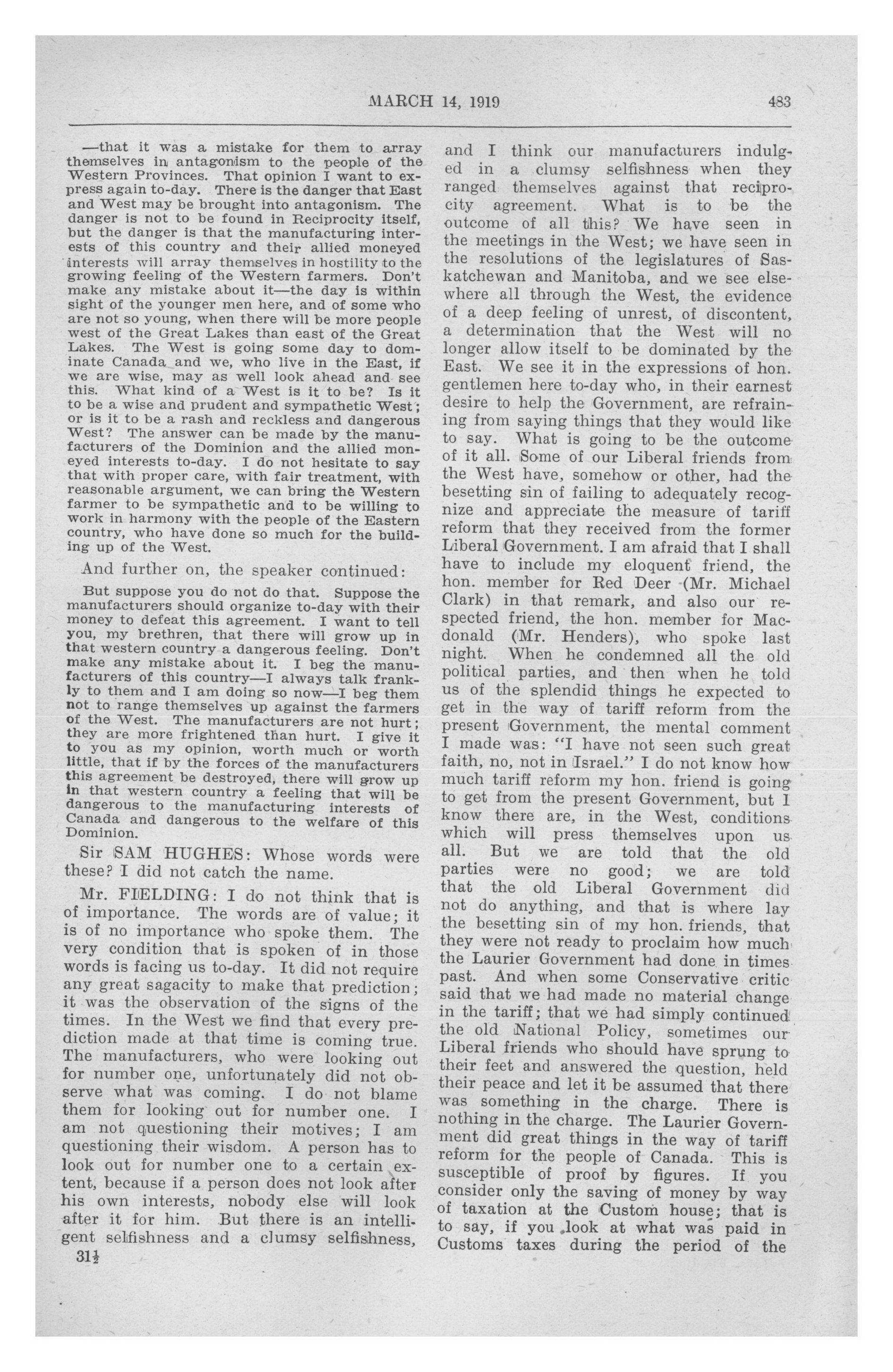 MARCH 14, 1919 483

—that it was a mistake for them to array themselves in antagonism to the people of the Western Provinces. That opinion I want to express again to-day. There is the danger that East and West may be brought into antagonism. The danger is not to be found in Reciprocity itself, but the danger is that the manufacturing interests of this country and their allied moneyed interests will array themselves in hostility to the growing feeling of the Western farmers. Don't make any mistake about it—the day is within sight of the younger men here, and of some who are not so young, when there will be more people west of the Great Lakes than east of the Great Lakes. The West is going some day to dominate Canada and we, who live in the East, if we are wise, may as well look ahead and see this. What kind of a West is it to be? Is it to be a wise and prudent and sympathetic West; or is it to be a rash and reckless and dangerous West? The answer can be made by the manufacturers of the Dominion and the allied moneyed interests to-day. I do not hesitate to say that with proper care, with fair treatment, with reasonable argument, we can bring the Western farmer to be sympathetic and to be willing to work in harmony with the people of the Eastern country, who have done so much for the building up of the West.

And further on, the speaker continued:

But suppose you do not do that. Suppose the manufacturers should organize to-day with their money to defeat this agreement. I want to tell you, my brethren, that there will grow up in that western country a dangerous feeling. Don't make any mistake about it. I beg the manufacturers of this country—I always talk frankly to them and I am doing so now—I beg them not to range themselves up against the farmers of the West. The manufacturers are not hurt; they are more frightened than hurt. I give it to you as my opinion, worth much or worth little, that if by the forces of the manufacturers this agreement be destroyed, there will grow up in that western country a feeling that will be dangerous to the manufacturing interests of Canada and dangerous to the welfare of this Dominion.

Sir SAM HUGHES: Whose words were these? I did not catch the name.

Mr. FIELDING: I do not think that is of importance. The words are of value; it is of no importance who spoke them. The very condition that is spoken of in those words is facing us to-day. It did not require any great sagacity to make that prediction; it was the observation of the signs of the times. In the West we find that every prediction made at that time is coming true. The manufacturers, who were looking out for number one, unfortunately did not observe what was coming. I do not blame them for looking out for number one. I am not questioning their motives; I am questioning their wisdom. A person has to look out for number one to a certain extent, because if a person does not look after his own interests, nobody else will look after it for him. But there is an intelligent selfishness and a clumsy selfishness,

31½

and I think our manufacturers indulged in a clumsy selfishness when they ranged themselves against that reciprocity agreement. What is to be the outcome of all this? We have seen in the meetings in the West; we have seen in the resolutions of the legislatures of Saskatchewan and Manitoba, and we see elsewhere all through the West, the evidence of a deep feeling of unrest, of discontent, a determination that the West will no longer allow itself to be dominated by the East. We see it in the expressions of hon. gentlemen here to-day who, in their earnest desire to help the Government, are refraining from saying things that they would like to say. What is going to be the outcome of it all. Some of our Liberal friends from the West have, somehow or other, had the besetting sin of failing to adequately recognize and appreciate the measure of tariff reform that they received from the former Liberal Government. I am afraid that I shall have to include my eloquent friend, the hon. member for Red Deer (Mr. Michael Clark) in that remark, and also our respected friend, the hon. member for Macdonald (Mr. Henders), who spoke last night. When he condemned all the old political parties, and then when he told us of the splendid things he expected to get in the way of tariff reform from the present Government, the mental comment I made was: "I have not seen such great faith, no, not in Israel." I do not know how much tariff reform my hon. friend is going to get from the present Government, but I know there are, in the West, conditions which will press themselves upon us all. But we are told that the old parties were no good; we are told that the old Liberal Government did not do anything, and that is where lay the besetting sin of my hon. friends, that they were not ready to proclaim how much the Laurier Government had done in times past. And when some Conservative critic said that we had made no material change in the tariff; that we had simply continued the old National Policy, sometimes our Liberal friends who should have sprung to their feet and answered the question, held their peace and let it be assumed that there was something in the charge. There is nothing in the charge. The Laurier Government did great things in the way of tariff reform for the people of Canada. This is susceptible of proof by figures. If you consider only the saving of money by way of taxation at the Custom house; that is to say, if you look at what was paid in Customs taxes during the period of the